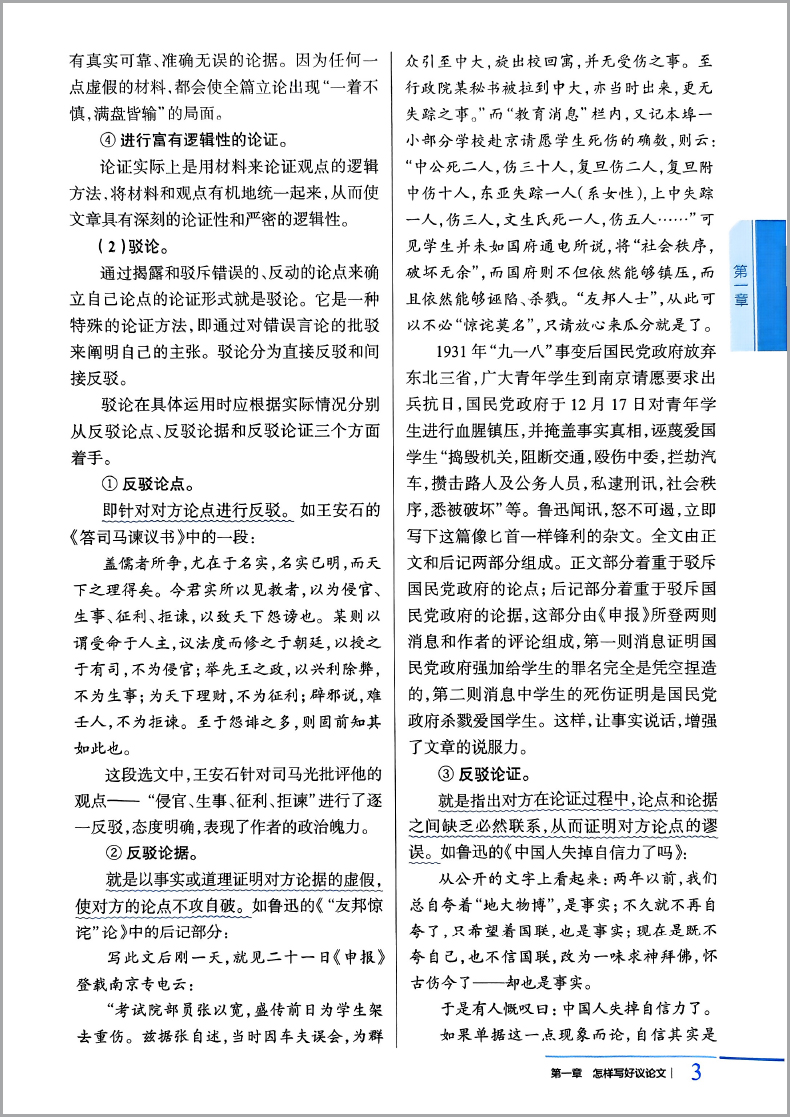 有真实可靠、准确无误的论据。因为任何一点虚假的材料，都会使全篇立论出现“一着不慎，满盘皆输”的局面。

④ 进行富有逻辑性的论证。

论证实际上是用材料来论证观点的逻辑方法、将材料和观点有机地统一起来，从而使文章具有深刻的论证性和严密的逻辑性。

（2）驳论。

通过揭露和驳斥错误的、反动的论点来确立自己论点的论证形式就是驳论。它是一种特殊的论证方法，即通过对错误言论的批驳来阐明自己的主张。驳论分为直接反驳和间接反驳。

驳论在具体运用时应根据实际情况分别从反驳论点、反驳论据和反驳论证三个方面着手。

① 反驳论点。

即针对对方论点进行反驳。如王安石的《答司马谏议书》中的一段：

盖儒者所争，尤在于名实，名实已明，而天下之理得矣。今君实所以见教者，以为侵官、生事、征利、拒谏，以致天下怨谤也。某则以谓受命于人主，议法度而修之于朝廷，以授之于有司，不为侵官；举先王之政，以兴利除弊，不为生事；为天下理财，不为征利；辟邪说，难壬人，不为拒谏。至于怨诽之多，则固前知其如此也。

这段选文中，王安石针对司马光批评他的观点——“侵官、生事、征利、拒谏”进行了逐一反驳，态度明确，表现了作者的政治魄力。

② 反驳论据。

就是以事实或道理证明对方论据的虚假，使对方的论点不攻自破。如鲁迅的《“友邦惊诧”论》中的后记部分：

写此文后刚一天，就见二十一日《申报》登载南京专电云：

“考试院部员张以宽，盛传前日为学生架去重伤。兹据张自述，当时因车夫误会，为群众引至中大，旋出校回寓，并无受伤之事。至行政院某秘书被拉到中大，亦当时出来，更无失踪之事。”而“教育消息”栏内，又记本埠一小部分学校赴京请愿学生死伤的确数，则云：“中公死二人，伤三十人，复旦伤二人，复旦附中伤十人，东亚失踪一人（系女性），上中失踪一人，伤三人，文生氏死一人，伤五人……”可见学生并未如国府通电所说，将“社会秩序，破坏无余”，而国府则不但依然能够镇压，而且依然能够诬陷、杀戮。“友邦人士”，从此可以不必“惊诧莫名”，只请放心来瓜分就是了。

1931年“九一八”事变后国民党政府放弃东北三省，广大青年学生到南京请愿要求出兵抗日，国民党政府于12月17日对青年学生进行血腥镇压，并掩盖事实真相，诬蔑爱国学生“捣毁机关，阻断交通，殴伤中委，拦劫汽车，攒击路人及公务人员，私逮刑讯，社会秩序，悉被破坏”等。鲁迅闻讯，怒不可遏，立即写下这篇像匕首一样锋利的杂文。全文由正文和后记两部分组成。正文部分着重于驳斥国民党政府的论点；后记部分着重于驳斥国民党政府的论据，这部分由《申报》所登两则消息和作者的评论组成，第一则消息证明国民党政府强加给学生的罪名完全是凭空捏造的，第二则消息中学生的死伤证明是国民党政府杀戮爱国学生。这样，让事实说话，增强了文章的说服力。

③ 反驳论证。

就是指出对方在论证过程中，论点和论据之间缺乏必然联系，从而证明对方论点的谬误。如鲁迅的《中国人失掉自信力了吗》：

从公开的文字上看起来：两年以前，我们总自夸着“地大物博”，是事实；不久就不再自夸了，只希望着国联，也是事实；现在是既不夸自己，也不信国联，改为一味求神拜佛，怀古伤今了——却也是事实。

于是有人慨叹曰：中国人失掉自信力了。

如果单据这一点现象而论，自信其实是

第一章

第一章 怎样写好议论文 | 3